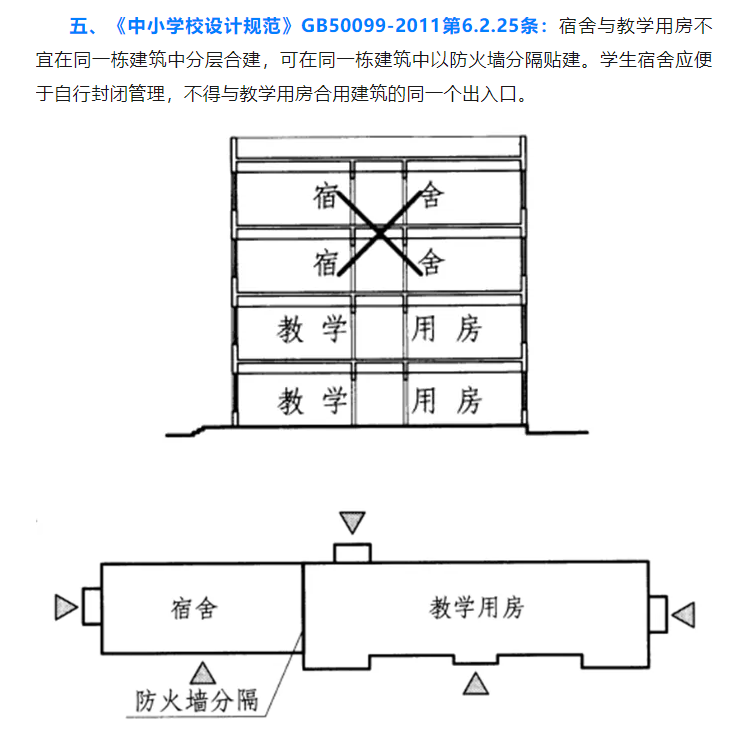 五、《中小学校设计规范》GB50099-2011第6.2.25条：宿舍与教学用房不宜在同一栋建筑中分层合建，可在同一栋建筑中以防火墙分隔贴建。学生宿舍应便于自行封闭管理，不得与教学用房合用建筑的同一个出入口。

宿 舍
宿 舍
教 学 用 房
教 学 用 房

宿舍
教学用房
防火墙分隔